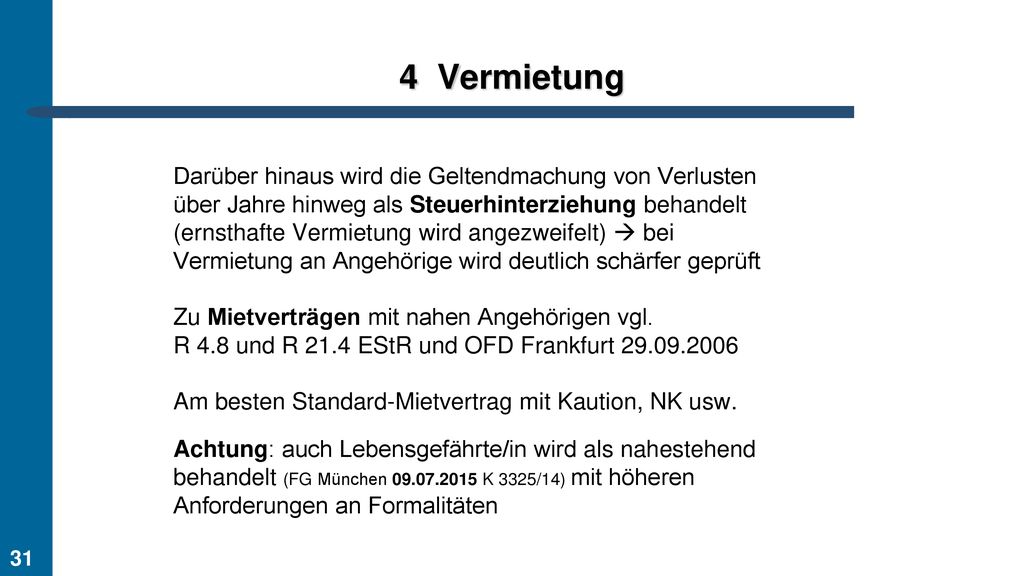 4 Vermietung

Darüber hinaus wird die Geltendmachung von Verlusten über Jahre hinweg als Steuerhinterziehung behandelt (ernsthafte Vermietung wird angezweifelt) → bei Vermietung an Angehörige wird deutlich schärfer geprüft

Zu Mietverträgen mit nahen Angehörigen vgl.
R 4.8 und R 21.4 EStR und OFD Frankfurt 29.09.2006

Am besten Standard-Mietvertrag mit Kaution, NK usw.

Achtung: auch Lebensgefährte/in wird als nahestehend behandelt (FG München 09.07.2015 K 3325/14) mit höheren Anforderungen an Formalitäten

31